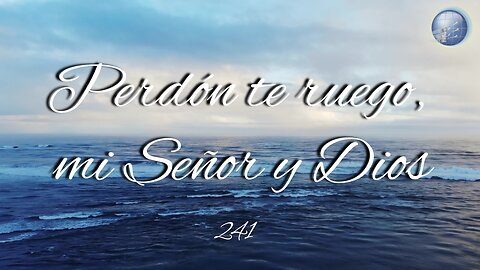 Perdón te ruego,
mi Señor y Dios

241